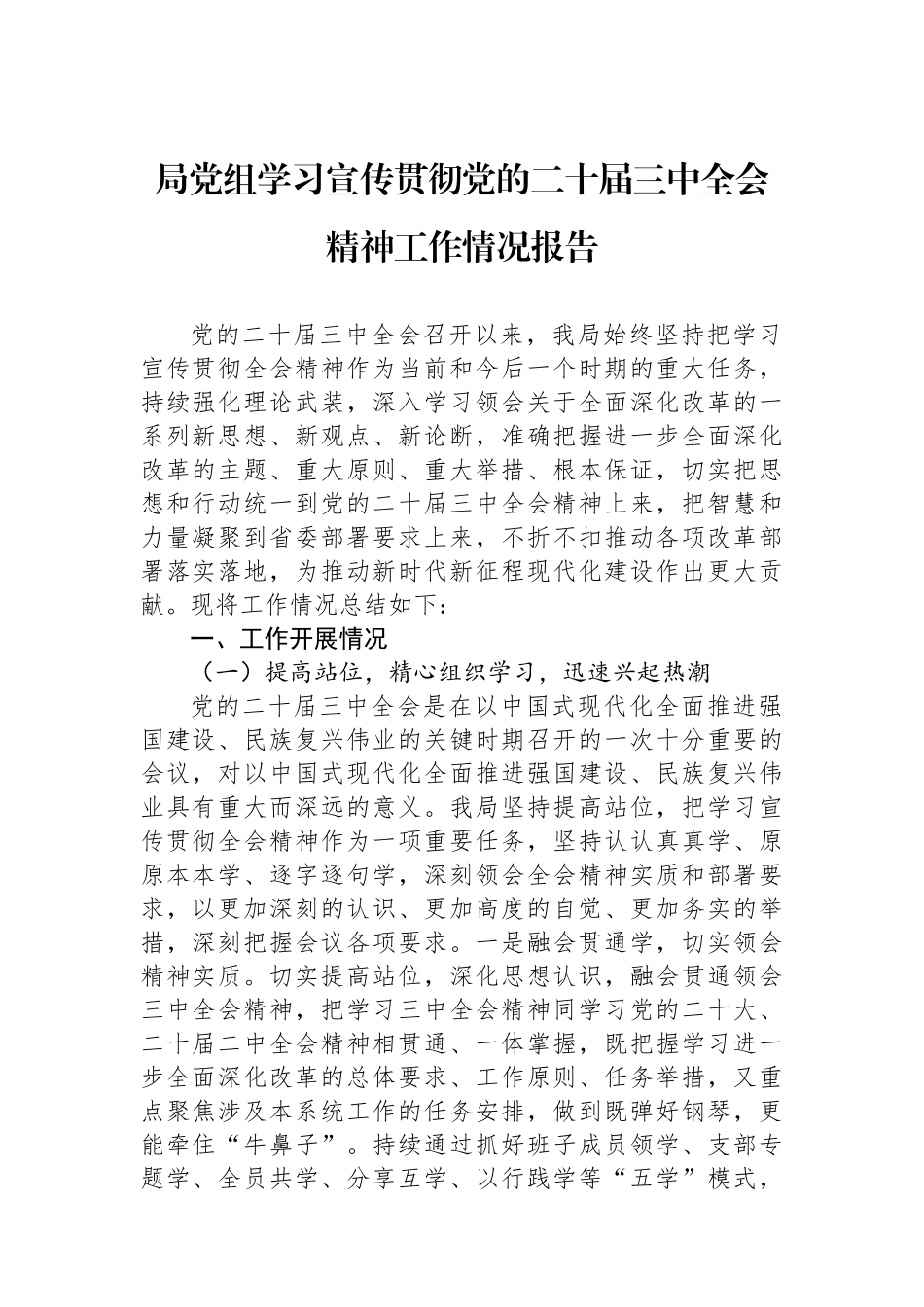 局党组学习宣传贯彻党的二十届三中全会精神工作情况报告

党的二十届三中全会召开以来，我局始终坚持把学习宣传贯彻全会精神作为当前和今后一个时期的重大任务，持续强化理论武装，深入学习领会关于全面深化改革的一系列新思想、新观点、新论断，准确把握进一步全面深化改革的主题、重大原则、重大举措、根本保证，切实把思想和行动统一到党的二十届三中全会精神上来，把智慧和力量凝聚到省委部署要求上来，不折不扣推动各项改革部署落实落地，为推动新时代新征程现代化建设作出更大贡献。现将工作情况总结如下：

一、工作开展情况

（一）提高站位，精心组织学习，迅速兴起热潮

党的二十届三中全会是在以中国式现代化全面推进强国建设、民族复兴伟业的关键时期召开的一次十分重要的会议，对以中国式现代化全面推进强国建设、民族复兴伟业具有重大而深远的意义。我局坚持提高站位，把学习宣传贯彻全会精神作为一项重要任务，坚持认认真真学、原原本本学、逐字逐句学，深刻领会全会精神实质和部署要求，以更加深刻的认识、更加高度的自觉、更加务实的举措，深刻把握会议各项要求。一是融会贯通学，切实领会精神实质。切实提高站位，深化思想认识，融会贯通领会三中全会精神，把学习三中全会精神同学习党的二十大、二十届二中全会精神相贯通、一体掌握，既把握学习进一步全面深化改革的总体要求、工作原则、任务举措，又重点聚焦涉及本系统工作的任务安排，做到既弹好钢琴，更能牵住“牛鼻子”。持续通过抓好班子成员领学、支部专题学、全员共学、分享互学、以行践学等“五学”模式，